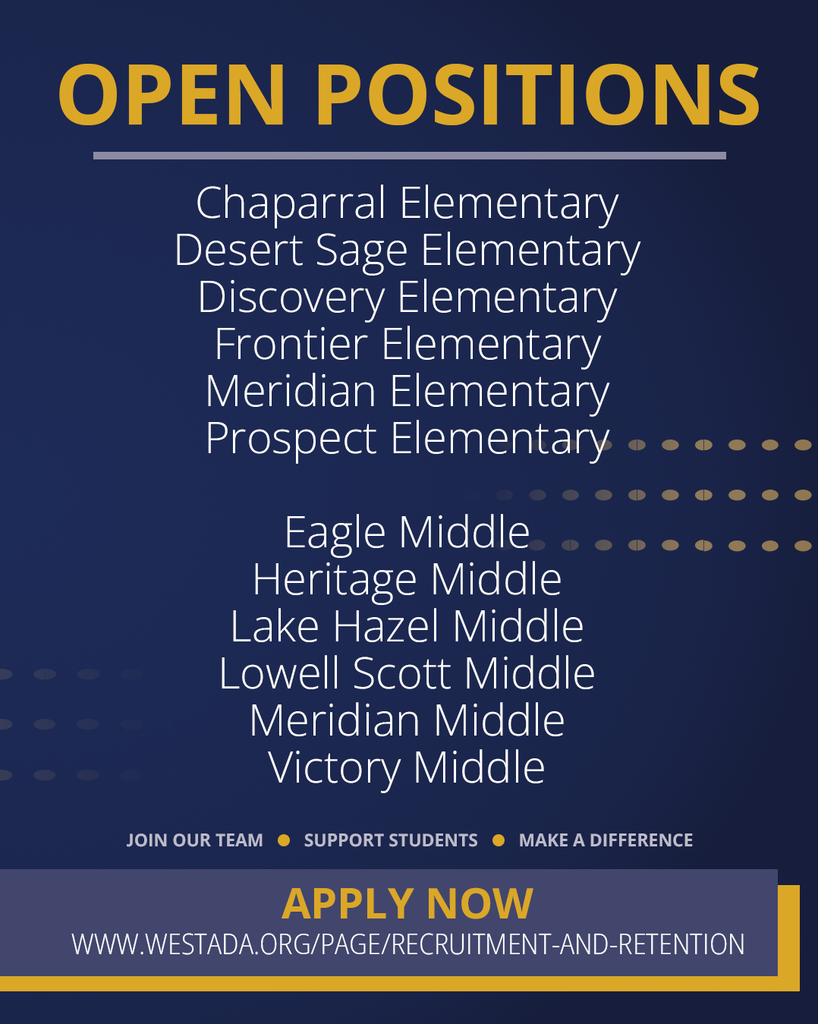 OPEN POSITIONS

Chaparral Elementary
Desert Sage Elementary
Discovery Elementary
Frontier Elementary
Meridian Elementary
Prospect Elementary

Eagle Middle
Heritage Middle
Lake Hazel Middle
Lowell Scott Middle
Meridian Middle
Victory Middle

JOIN OUR TEAM • SUPPORT STUDENTS • MAKE A DIFFERENCE

APPLY NOW
WWW.WESTADA.ORG/PAGE/RECRUITMENT-AND-RETENTION